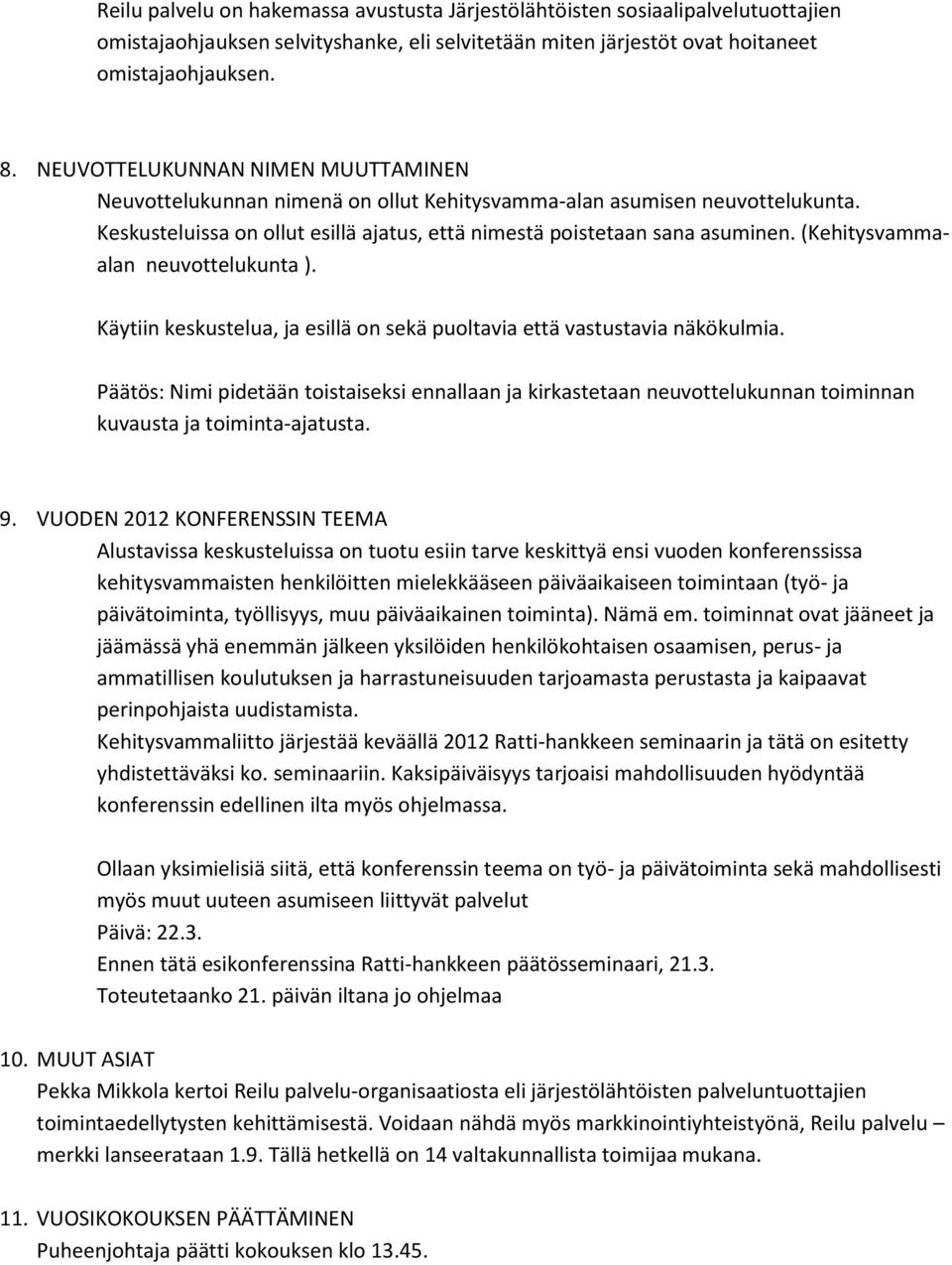 Reilu palvelu on hakemassa avustusta Järjestölähtöisten sosiaalipalvelutuottajien omistajaohjauksen selvityshanke, eli selvitetään miten järjestöt ovat hoitaneet omistajaohjauksen.

8. NEUVOTTELUKUNNAN NIMEN MUUTTAMINEN
Neuvottelukunnan nimenä on ollut Kehitysvamma-alan asumisen neuvottelukunta. Keskusteluissa on ollut esillä ajatus, että nimestä poistetaan sana asuminen. (Kehitysvamma-alan neuvottelukunta ).

Käytiin keskustelua, ja esillä on sekä puoltavia että vastustavia näkökulmia.

Päätös: Nimi pidetään toistaiseksi ennallaan ja kirkastetaan neuvottelukunnan toiminnan kuvausta ja toiminta-ajatusta.

9. VUODEN 2012 KONFERENSSIN TEEMA
Alustavissa keskusteluissa on tuotu esiin tarve keskittyä ensi vuoden konferenssissa kehitysvammaisten henkilöitten mielekkääseen päiväaikaiseen toimintaan (työ- ja päivätoiminta, työllisyys, muu päiväaikainen toiminta). Nämä em. toiminnat ovat jääneet ja jäämässä yhä enemmän jälkeen yksilöiden henkilökohtaisen osaamisen, perus- ja ammatillisen koulutuksen ja harrastuneisuuden tarjoamasta perustasta ja kaipaavat perinpohjaista uudistamista.
Kehitysvammaliitto järjestää keväällä 2012 Ratti-hankkeen seminaarin ja tätä on esitetty yhdistettäväksi ko. seminaariin. Kaksipäiväisyys tarjoaisi mahdollisuuden hyödyntää konferenssin edellinen ilta myös ohjelmassa.

Ollaan yksimielisiä siitä, että konferenssin teema on työ- ja päivätoiminta sekä mahdollisesti myös muut uuteen asumiseen liittyvät palvelut
Päivä: 22.3.
Ennen tätä esikonferenssina Ratti-hankkeen päätösseminaari, 21.3.
Toteutetaanko 21. päivän iltana jo ohjelmaa

10. MUUT ASIAT
Pekka Mikkola kertoi Reilu palvelu-organisaatiosta eli järjestölähtöisten palveluntuottajien toimintaedellytysten kehittämisestä. Voidaan nähdä myös markkinointiyhteistyönä, Reilu palvelu – merkki lanseerataan 1.9. Tällä hetkellä on 14 valtakunnallista toimijaa mukana.

11. VUOSIKOKOUKSEN PÄÄTTÄMINEN
Puheenjohtaja päätti kokouksen klo 13.45.